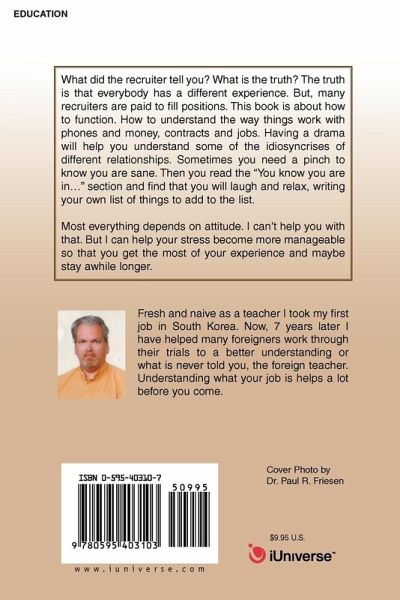 EDUCATION

What did the recruiter tell you? What is the truth? The truth is that everybody has a different experience. But, many recruiters are paid to fill positions. This book is about how to function. How to understand the way things work with phones and money, contracts and jobs. Having a drama will help you understand some of the idiosyncrises of different relationships. Sometimes you need a pinch to know you are sane. Then you read the "You know you are in..." section and find that you will laugh and relax, writing your own list of things to add to the list.

Most everything depends on attitude. I can't help you with that. But I can help your stress become more manageable so that you get the most of your experience and maybe stay awhile longer.

Fresh and naive as a teacher I took my first job in South Korea. Now, 7 years later I have helped many foreigners work through their trials to a better understanding or what is never told you, the foreign teacher. Understanding what your job is helps a lot before you come.

ISBN 0-595-40310-7

50995

9 780595 403103

www.iuniverse.com

Cover Photo by
Dr. Paul R. Friesen

$9.95 U.S.

iUniverse™